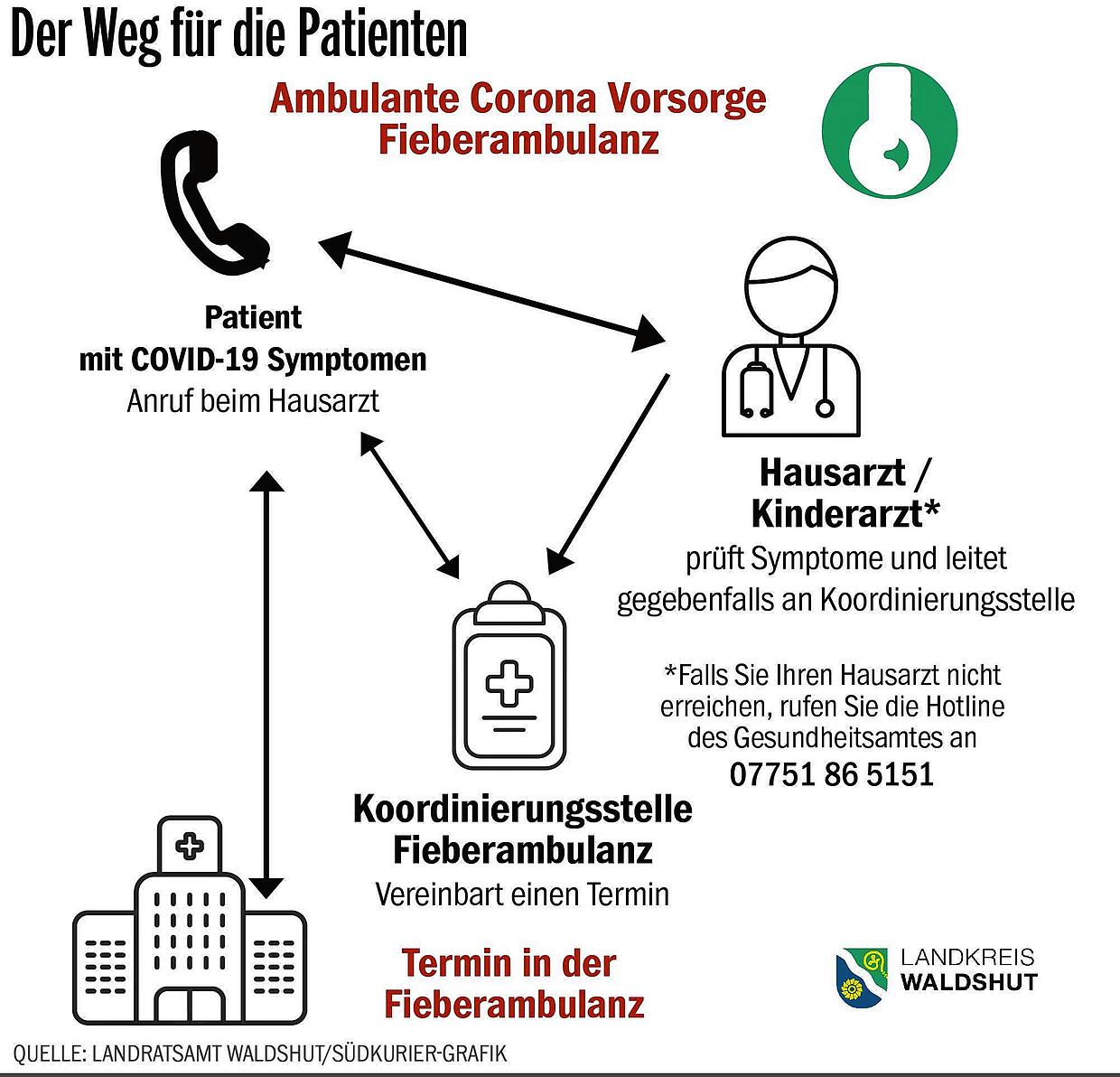 Der Weg für die Patienten

Ambulante Corona Vorsorge
Fieberambulanz

Patient
mit COVID-19 Symptomen
Anruf beim Hausarzt

Hausarzt / Kinderarzt*
prüft Symptome und leitet gegebenfalls an Koordinierungsstelle

*Falls Sie Ihren Hausarzt nicht erreichen, rufen Sie die Hotline des Gesundheitsamtes an
07751 86 5151

Koordinierungsstelle
Fieberambulanz
Vereinbart einen Termin

Termin in der
Fieberambulanz

LANDKREIS
WALDSHUT

QUELLE: LANDRATSAMT WALDSHUT/SÜDKURIER-GRAFIK